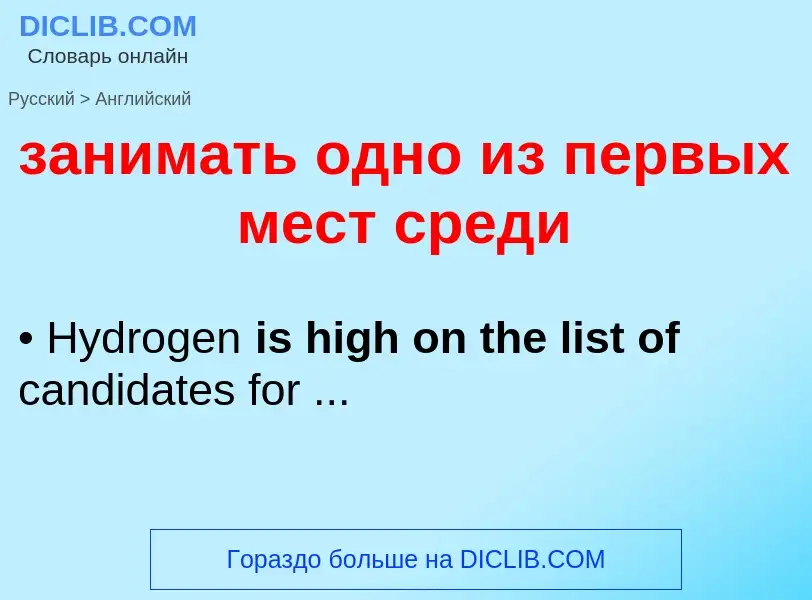 DICLIB.COM
Словарь онлайн

Русский > Английский

занимать одно из первых мест среди

• Hydrogen is high on the list of candidates for ...

Гораздо больше на DICLIB.COM